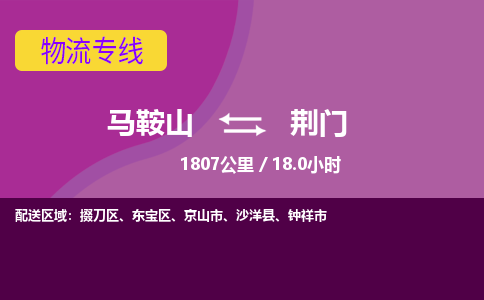 物流专线

马鞍山 荆门

1807公里 / 18.0小时

配送区域：掇刀区、东宝区、京山市、沙洋县、钟祥市